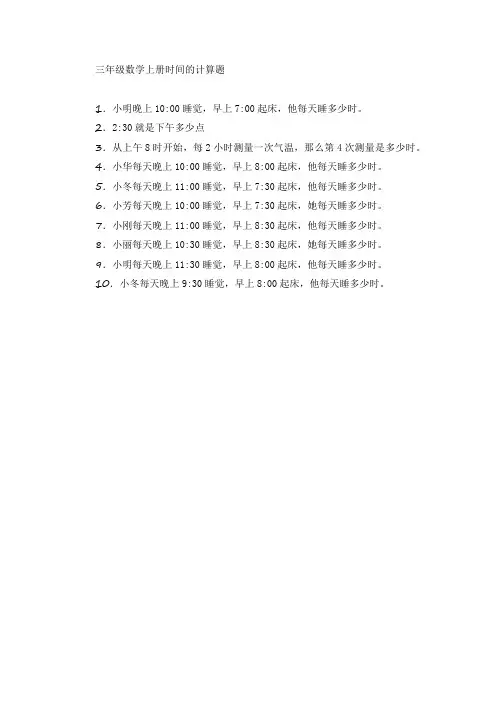 三年级数学上册时间的计算题

1. 小明晚上 10:00 睡觉，早上 7:00 起床，他每天睡多少时。
2. 2:30 就是下午多少点
3. 从上午 8 时开始，每 2 小时测量一次气温，那么第 4 次测量是多少时。
4. 小华每天晚上 10:00 睡觉，早上 8:00 起床，他每天睡多少时。
5. 小冬每天晚上 11:00 睡觉，早上 7:30 起床，他每天睡多少时。
6. 小芳每天晚上 10:00 睡觉，早上 7:30 起床，她每天睡多少时。
7. 小刚每天晚上 11:00 睡觉，早上 8:30 起床，他每天睡多少时。
8. 小丽每天晚上 10:30 睡觉，早上 8:30 起床，她每天睡多少时。
9. 小明每天晚上 11:30 睡觉，早上 8:00 起床，他每天睡多少时。
10. 小冬每天晚上 9:30 睡觉，早上 8:00 起床，他每天睡多少时。